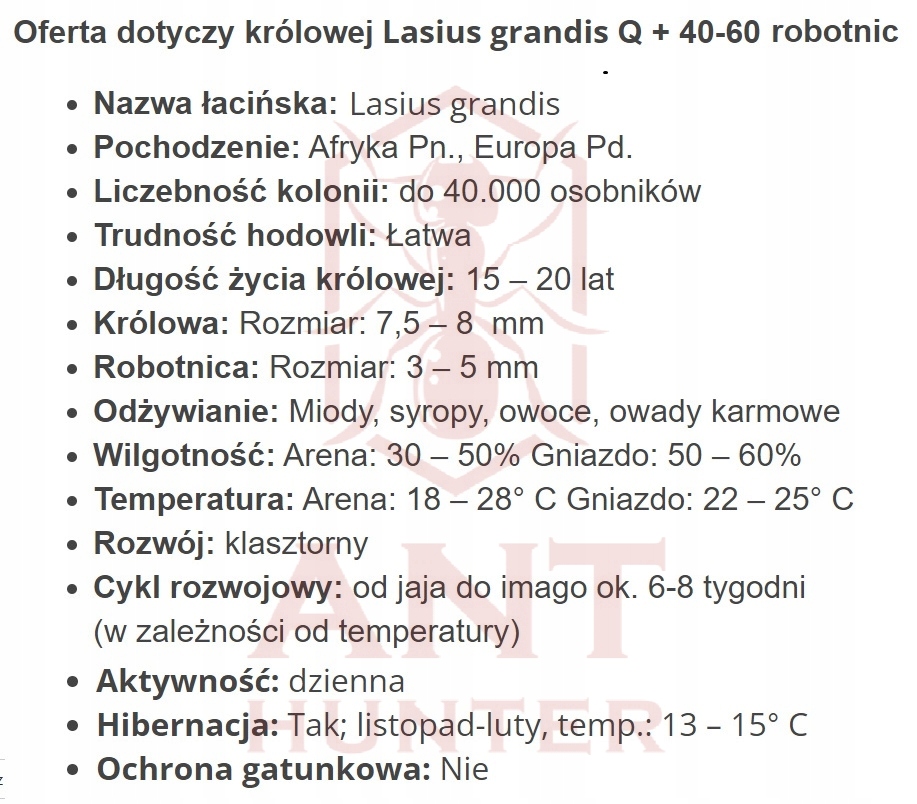 Oferta dotyczy królowej Lasius grandis Q + 40-60 robotnic

- Nazwa łacińska: Lasius grandis
- Pochodzenie: Afryka Pn., Europa Pd.
- Liczebność kolonii: do 40.000 osobników
- Trudność hodowli: Łatwa
- Długość życia królowej: 15 – 20 lat
- Królowa: Rozmiar: 7,5 – 8 mm
- Robotnica: Rozmiar: 3 – 5 mm
- Odżywianie: Miody, syropy, owoce, owady karmowe
- Wilgotność: Arena: 30 – 50% Gniazdo: 50 – 60%
- Temperatura: Arena: 18 – 28° C Gniazdo: 22 – 25° C
- Rozwój: klasztorny
- Cykl rozwojowy: od jaja do imago ok. 6-8 tygodni (w zależności od temperatury)
- Aktywność: dzienna
- Hibernacja: Tak; listopad-luty, temp.: 13 – 15° C
- Ochrona gatunkowa: Nie

ANT HUNTER